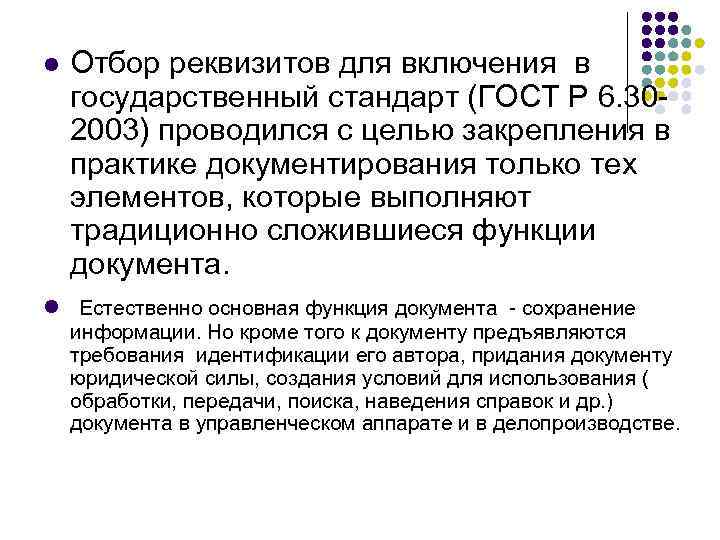 Отбор реквизитов для включения в государственный стандарт (ГОСТ Р 6.30-2003) проводился с целью закрепления в практике документирования только тех элементов, которые выполняют традиционно сложившиеся функции документа.

Естественно основная функция документа - сохранение информации. Но кроме того к документу предъявляются требования идентификации его автора, придания документу юридической силы, создания условий для использования ( обработки, передачи, поиска, наведения справок и др.) документа в управленческом аппарате и в делопроизводстве.